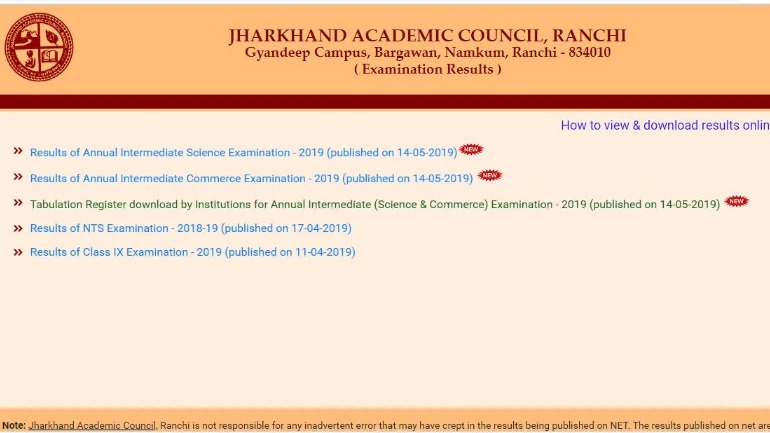 JHARKHAND ACADEMIC COUNCIL, RANCHI
Gyandeep Campus, Bargawan, Namkum, Ranchi - 834010
( Examination Results )

How to view & download results onlin

» Results of Annual Intermediate Science Examination - 2019 (published on 14-05-2019) NEW

» Results of Annual Intermediate Commerce Examination - 2019 (published on 14-05-2019) NEW

» Tabulation Register download by Institutions for Annual Intermediate (Science & Commerce) Examination - 2019 (published on 14-05-2019) NEW

» Results of NTS Examination - 2018-19 (published on 17-04-2019)

» Results of Class IX Examination - 2019 (published on 11-04-2019)

Note: Jharkhand Academic Council, Ranchi is not responsible for any inadvertent error that may have crept in the results being published on NET. The results published on net are